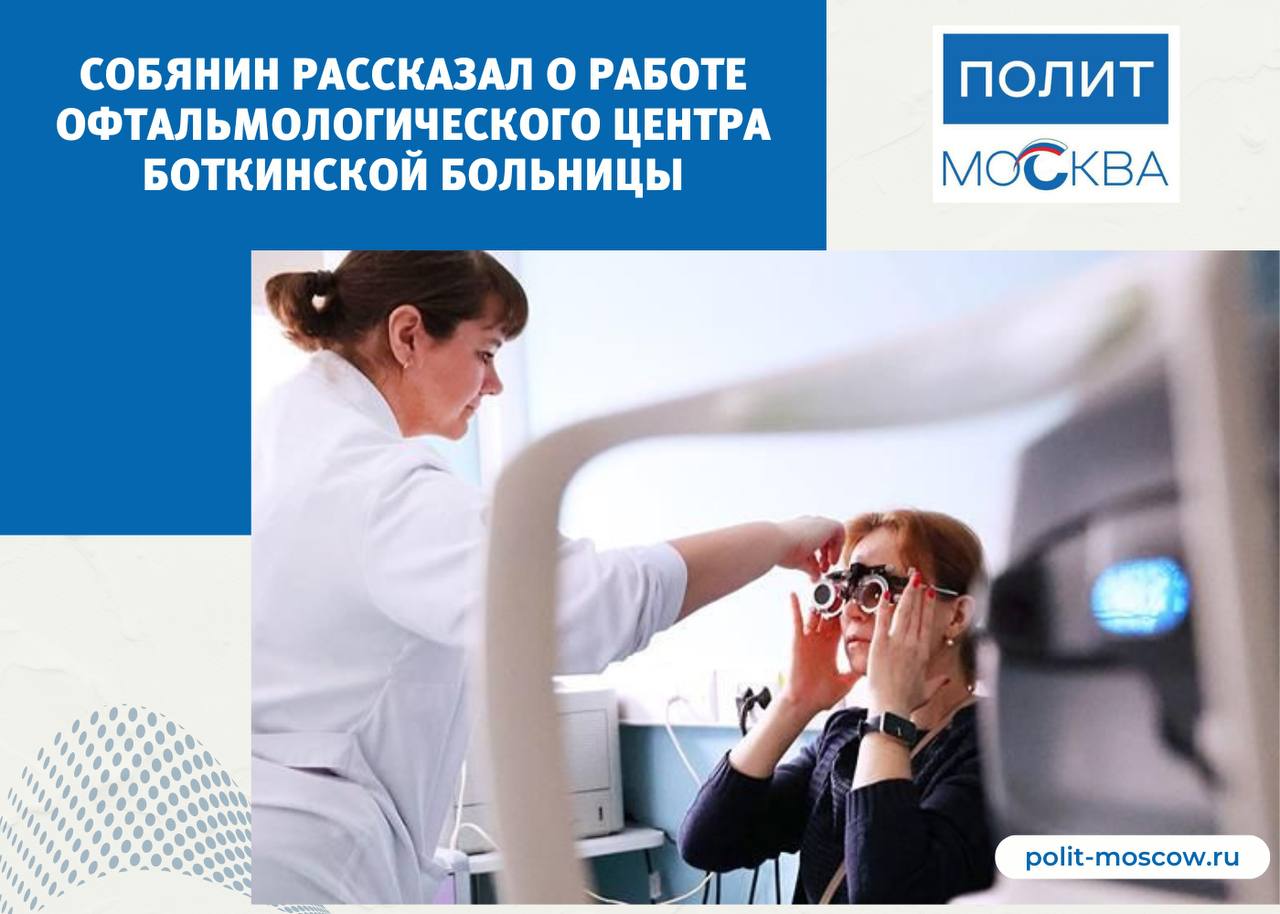 СОБЯНИН РАССКАЗАЛ О РАБОТЕ ОФТАЛЬМОЛОГИЧЕСКОГО ЦЕНТРА БОТКИНСКОЙ БОЛЬНИЦЫ

ПОЛИТ
МОСКВА

polit-moscow.ru